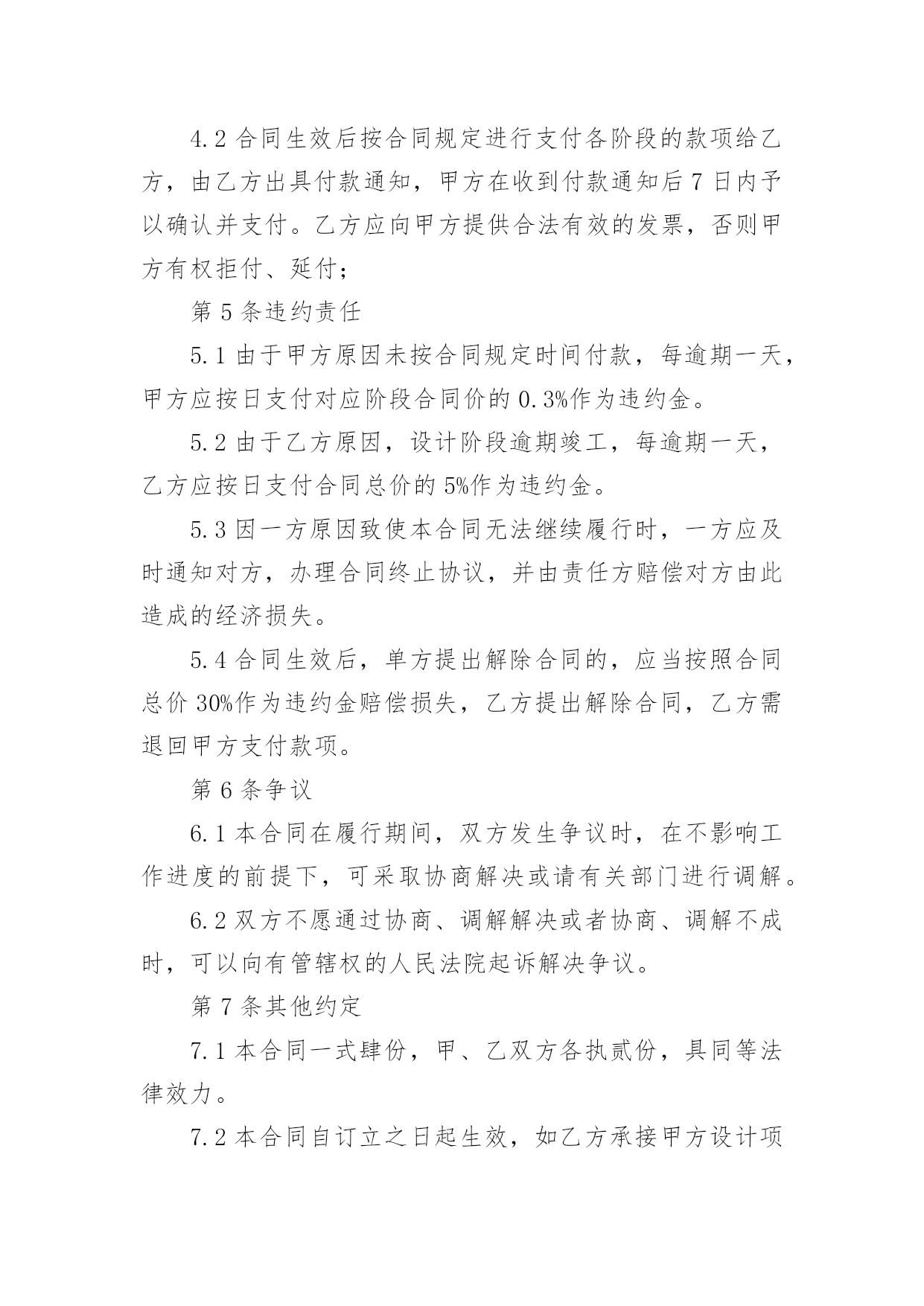 4.2 合同生效后按合同规定进行支付各阶段的款项给乙方，由乙方出具付款通知，甲方在收到付款通知后 7 日内予以确认并支付。乙方应向甲方提供合法有效的发票，否则甲方有权拒付、延付；

第 5 条违约责任

5.1 由于甲方原因未按合同规定时间付款，每逾期一天，甲方应按日支付对应阶段合同价的 0.3%作为违约金。

5.2 由于乙方原因，设计阶段逾期竣工，每逾期一天，乙方应按日支付合同总价的 5%作为违约金。

5.3 因一方原因致使本合同无法继续履行时，一方应及时通知对方，办理合同终止协议，并由责任方赔偿对方由此造成的经济损失。

5.4 合同生效后，单方提出解除合同的，应当按照合同总价 30%作为违约金赔偿损失，乙方提出解除合同，乙方需退回甲方支付款项。

第 6 条争议

6.1 本合同在履行期间，双方发生争议时，在不影响工作进度的前提下，可采取协商解决或请有关部门进行调解。

6.2 双方不愿通过协商、调解解决或者协商、调解不成时，可以向有管辖权的人民法院起诉解决争议。

第 7 条其他约定

7.1 本合同一式肆份，甲、乙双方各执贰份，具同等法律效力。

7.2 本合同自订立之日起生效，如乙方承接甲方设计项